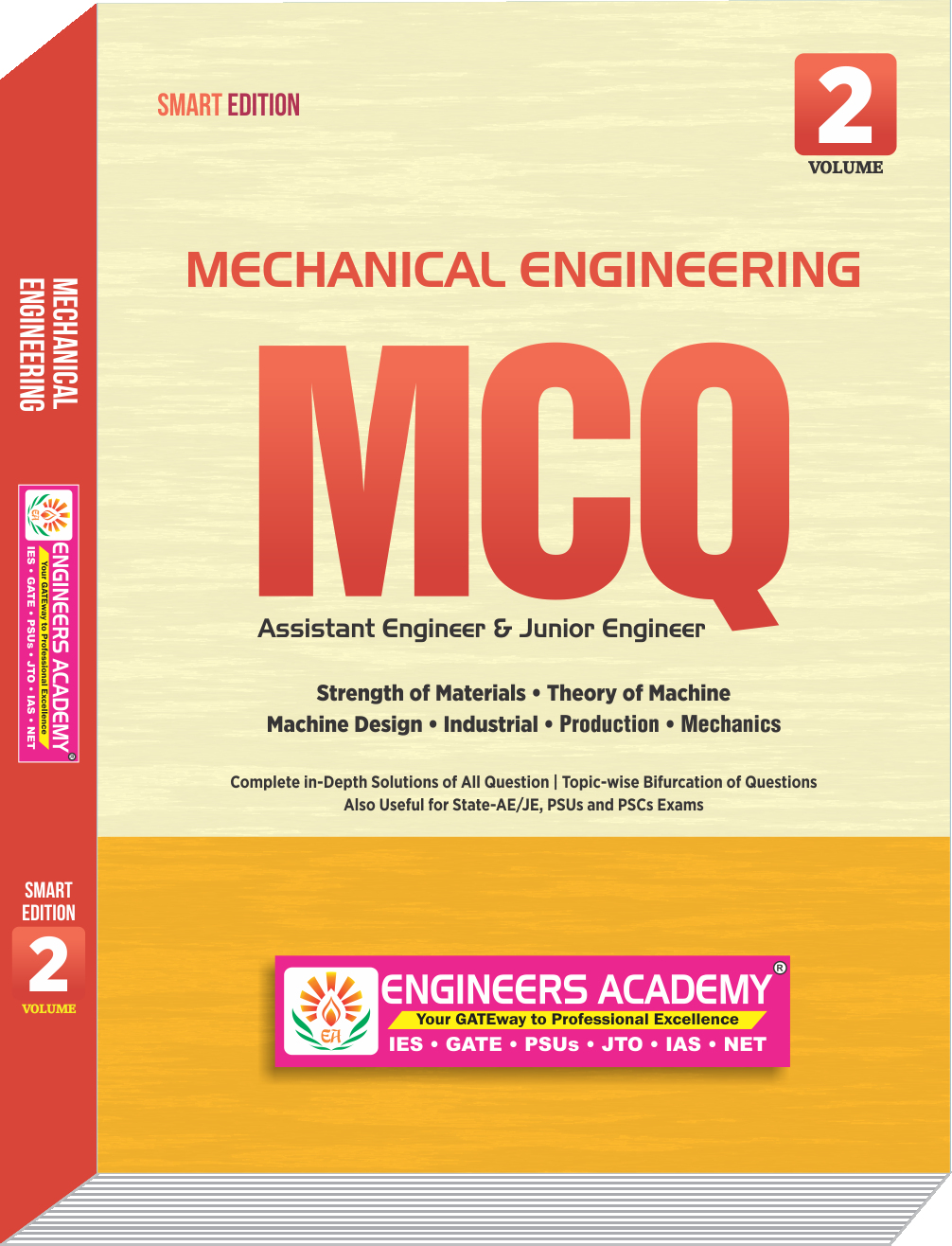 MECHANICAL ENGINEERING

EA ENGINEERS ACADEMY®
Your GATEway to Professional Excellence
IES • GATE • PSUs • JTO • IAS • NET

SMART EDITION
2
VOLUME

SMART EDITION

2
VOLUME

MECHANICAL ENGINEERING

MCQ

Assistant Engineer & Junior Engineer

Strength of Materials • Theory of Machine
Machine Design • Industrial • Production • Mechanics

Complete in-Depth Solutions of All Question | Topic-wise Bifurcation of Questions
Also Useful for State-AE/JE, PSUs and PSCs Exams

EA ENGINEERS ACADEMY®
Your GATEway to Professional Excellence
IES • GATE • PSUs • JTO • IAS • NET